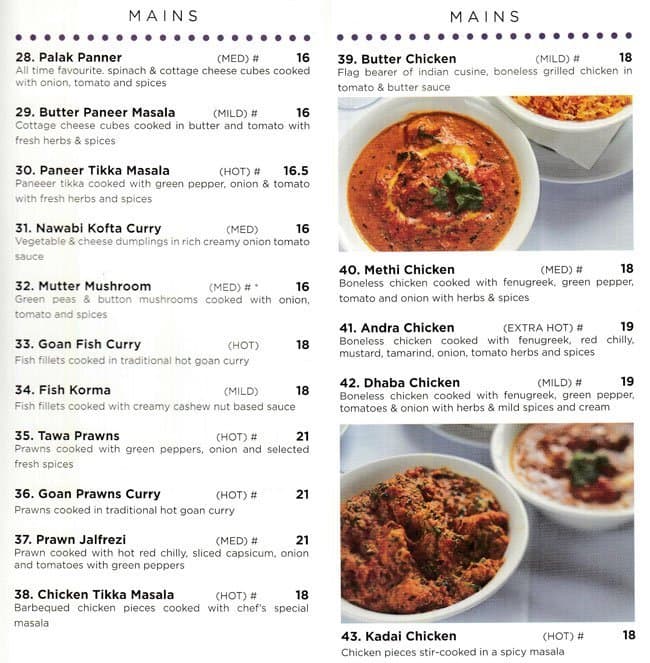 MAINS

28. Palak Panner (MED) # 16
All time favourite. spinach & cottage cheese cubes cooked with onion, tomato and spices

29. Butter Paneer Masala (MILD) # 16
Cottage cheese cubes cooked in butter and tomato with fresh herbs & spices

30. Paneer Tikka Masala (HOT) # 16.5
Paneeer tikka cooked with green pepper, onion & tomato with fresh herbs and spices

31. Nawabi Kofta Curry (MED) 16
Vegetable & cheese dumplings in rich creamy onion tomato sauce

32. Mutter Mushroom (MED) # * 16
Green peas & button mushrooms cooked with onion, tomato and spices

33. Goan Fish Curry (HOT) 18
Fish fillets cooked in traditional hot goan curry

34. Fish Korma (MILD) 18
Fish fillets cooked with creamy cashew nut based sauce

35. Tawa Prawns (HOT) # 21
Prawns cooked with green peppers, onion and selected fresh spices

36. Goan Prawns Curry (HOT) # 21
Prawns cooked in traditional hot goan curry

37. Prawn Jalfrezi (MED) # 21
Prawn cooked with hot red chilly, sliced capsicum, onion and tomatoes with green peppers

38. Chicken Tikka Masala (HOT) # 18
Barbequed chicken pieces cooked with chef's special masala

MAINS

39. Butter Chicken (MILD) # 18
Flag bearer of indian cusine, boneless grilled chicken in tomato & butter sauce

40. Methi Chicken (MED) # 18
Boneless chicken cooked with fenugreek, green pepper, tomato and onion with herbs & spices

41. Andra Chicken (EXTRA HOT) # 19
Boneless chicken cooked with fenugreek, red chilly, mustard, tamarind, onion, tomato herbs and spices

42. Dhaba Chicken (MILD) # 19
Boneless chicken cooked with fenugreek, green pepper, tomatoes & onion with herbs & mild spices and cream

43. Kadai Chicken (HOT) # 18
Chicken pieces stir-cooked in a spicy masala